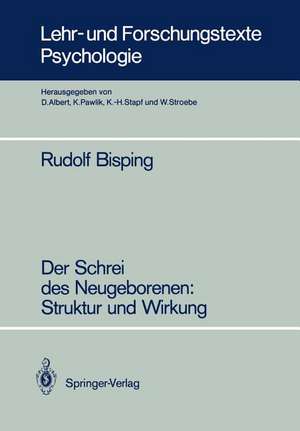 Lehr- und Forschungstexte Psychologie

Herausgegeben von
D.Albert, K.Pawlik, K.-H.Stapf und W.Stroebe

Rudolf Bisping

Der Schrei des Neugeborenen: Struktur und Wirkung

Springer-Verlag